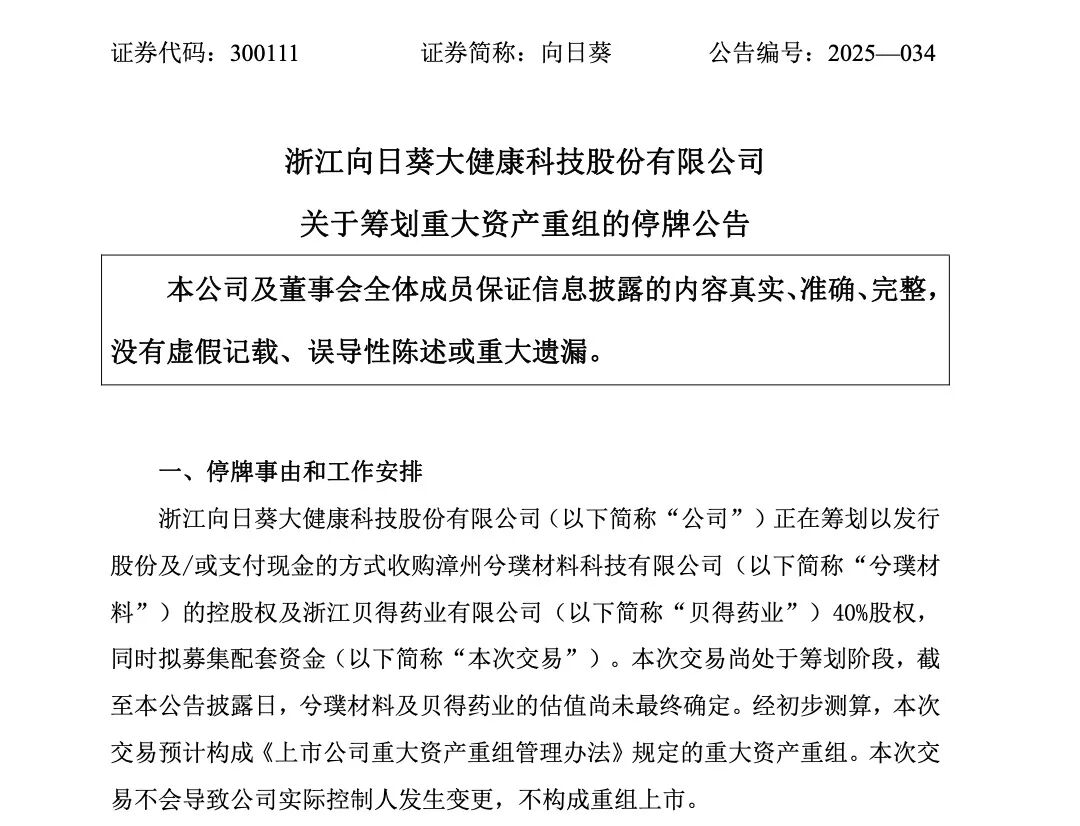 证券代码：300111　　证券简称：向日葵　　公告编号：2025—034

浙江向日葵大健康科技股份有限公司

关于筹划重大资产重组的停牌公告

本公司及董事会全体成员保证信息披露的内容真实、准确、完整，没有虚假记载、误导性陈述或重大遗漏。

一、停牌事由和工作安排

浙江向日葵大健康科技股份有限公司（以下简称“公司”）正在筹划以发行股份及/或支付现金的方式收购漳州兮璞材料科技有限公司（以下简称“兮璞材料”）的控股权及浙江贝得药业有限公司（以下简称“贝得药业”）40%股权，同时拟募集配套资金（以下简称“本次交易”）。本次交易尚处于筹划阶段，截至本公告披露日，兮璞材料及贝得药业的估值尚未最终确定。经初步测算，本次交易预计构成《上市公司重大资产重组管理办法》规定的重大资产重组。本次交易不会导致公司实际控制人发生变更，不构成重组上市。